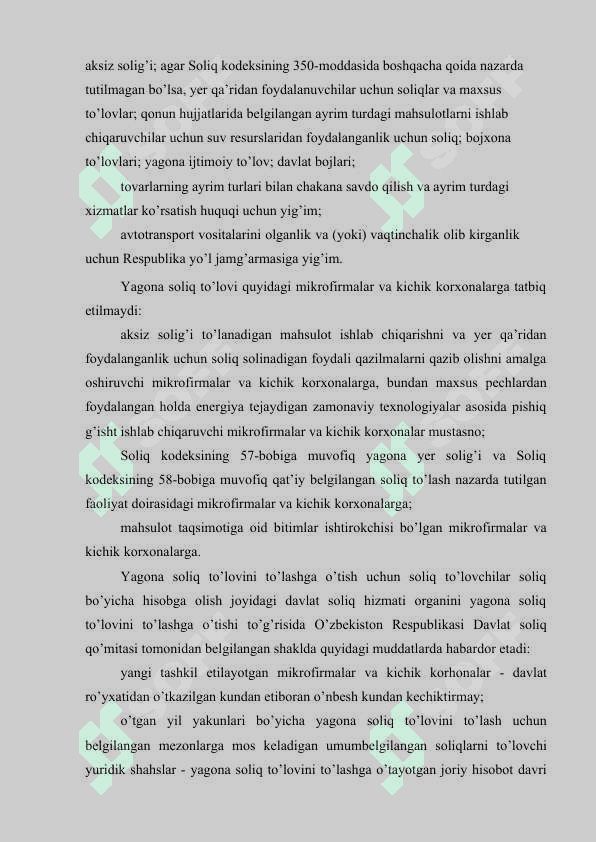 aksiz solig'i; agar Soliq kodeksining 350-moddasida boshqacha qoida nazarda tutilmagan bo'lsa, yer qa'ridan foydalanuvchilar uchun soliqlar va maxsus to'lovlar; qonun hujjatlarida belgilangan ayrim turdagi mahsulotlarni ishlab chiqaruvchilar uchun suv resurslaridan foydalanganlik uchun soliq; bojxona to'lovlari; yagona ijtimoiy to'lov; davlat bojlari;

tovarlarning ayrim turlari bilan chakana savdo qilish va ayrim turdagi xizmatlar ko'rsatish huquqi uchun yig'im;

avtotransport vositalarini olganlik va (yoki) vaqtinchalik olib kirganlik uchun Respublika yo'l jamg'armasiga yig'im.

Yagona soliq to'lovi quyidagi mikrofirmalar va kichik korxonalarga tatbiq etilmaydi:

aksiz solig'i to'lanadigan mahsulot ishlab chiqarishni va yer qa'ridan foydalanganlik uchun soliq solinadigan foydali qazilmalarni qazib olishni amalga oshiruvchi mikrofirmalar va kichik korxonalarga, bundan maxsus pechlardan foydalangan holda energiya tejaydigan zamonaviy texnologiyalar asosida pishiq g'isht ishlab chiqaruvchi mikrofirmalar va kichik korxonalar mustasno;

Soliq kodeksining 57-bobiga muvofiq yagona yer solig'i va Soliq kodeksining 58-bobiga muvofiq qat'iy belgilangan soliq to'lash nazarda tutilgan faoliyat doirasidagi mikrofirmalar va kichik korxonalarga;

mahsulot taqsimotiga oid bitimlar ishtirokchisi bo'lgan mikrofirmalar va kichik korxonalarga.

Yagona soliq to'lovini to'lashga o'tish uchun soliq to'lovchilar soliq bo'yicha hisobga olish joyidagi davlat soliq hizmati organini yagona soliq to'lovini to'lashga o'tishi to'g'risida O'zbekiston Respublikasi Davlat soliq qo'mitasi tomonidan belgilangan shaklda quyidagi muddatlarda habardor etadi:

yangi tashkil etilayotgan mikrofirmalar va kichik korhonalar - davlat ro'yxatidan o'tkazilgan kundan etiboran o'nbesh kundan kechiktirmay;

o'tgan yil yakunlari bo'yicha yagona soliq to'lovini to'lash uchun belgilangan mezonlarga mos keladigan umumbelgilangan soliqlarni to'lovchi yuridik shahslar - yagona soliq to'lovini to'lashga o'tayotgan joriy hisobot davri